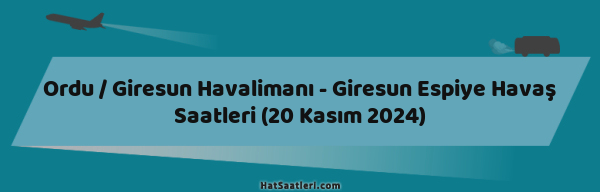 Ordu / Giresun Havalimanı - Giresun Espiye Havaş Saatleri (20 Kasım 2024)

HatSaatleri.com